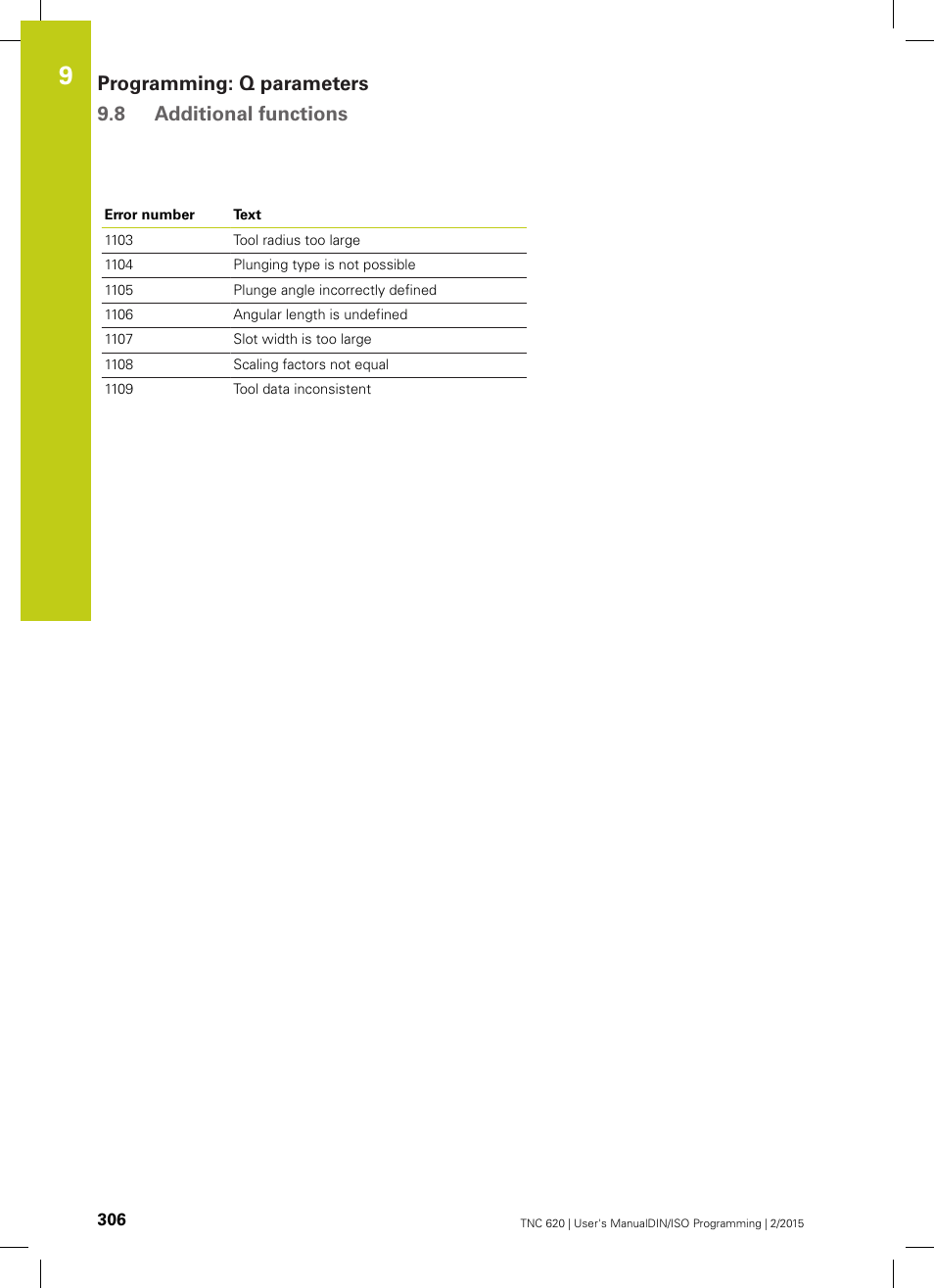 9

Programming: Q parameters

9.8 Additional functions

| Error number | Text |
|---|---|
| 1103 | Tool radius too large |
| 1104 | Plunging type is not possible |
| 1105 | Plunge angle incorrectly defined |
| 1106 | Angular length is undefined |
| 1107 | Slot width is too large |
| 1108 | Scaling factors not equal |
| 1109 | Tool data inconsistent |

306

TNC 620 | User's ManualDIN/ISO Programming | 2/2015